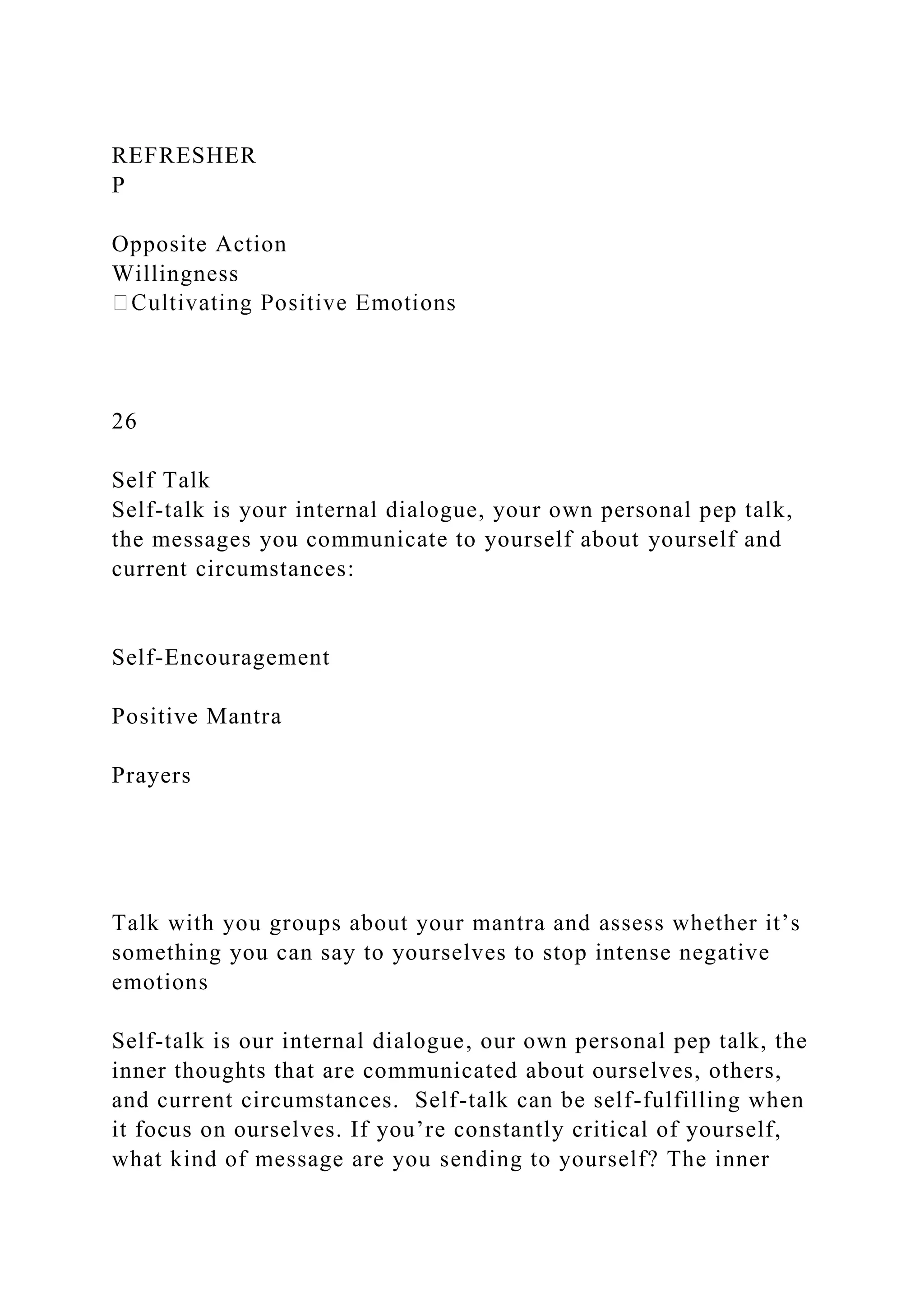 REFRESHER
P

Opposite Action
Willingness
Cultivating Positive Emotions

26

Self Talk
Self-talk is your internal dialogue, your own personal pep talk, the messages you communicate to yourself about yourself and current circumstances:

Self-Encouragement

Positive Mantra

Prayers

Talk with you groups about your mantra and assess whether it’s something you can say to yourselves to stop intense negative emotions

Self-talk is our internal dialogue, our own personal pep talk, the inner thoughts that are communicated about ourselves, others, and current circumstances. Self-talk can be self-fulfilling when it focus on ourselves. If you’re constantly critical of yourself, what kind of message are you sending to yourself? The inner